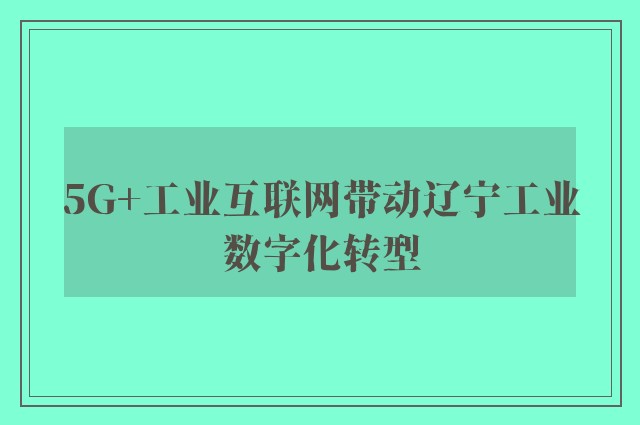 5G+工业互联网带动辽宁工业数字化转型